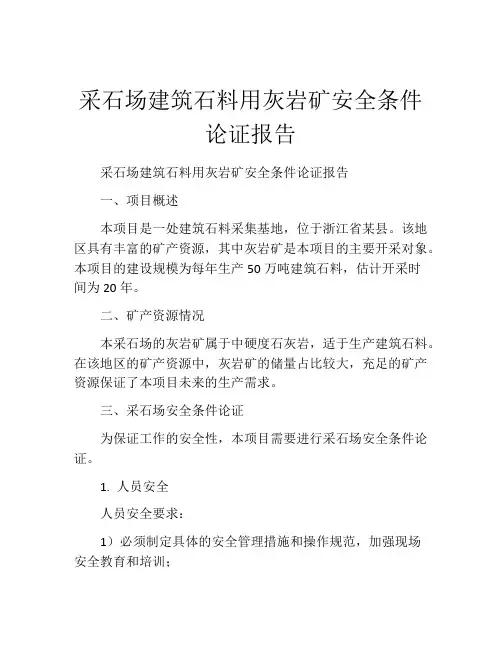 采石场建筑石料用灰岩矿安全条件论证报告

采石场建筑石料用灰岩矿安全条件论证报告

一、项目概述

本项目是一处建筑石料采集基地，位于浙江省某县。该地区具有丰富的矿产资源，其中灰岩矿是本项目的主要开采对象。本项目的建设规模为每年生产 50 万吨建筑石料，估计开采时间为 20 年。

二、矿产资源情况

本采石场的灰岩矿属于中硬度石灰岩，适于生产建筑石料。在该地区的矿产资源中，灰岩矿的储量占比较大，充足的矿产资源保证了本项目未来的生产需求。

三、采石场安全条件论证

为保证工作的安全性，本项目需要进行采石场安全条件论证。

1. 人员安全

人员安全要求：

1）必须制定具体的安全管理措施和操作规范，加强现场安全教育和培训；